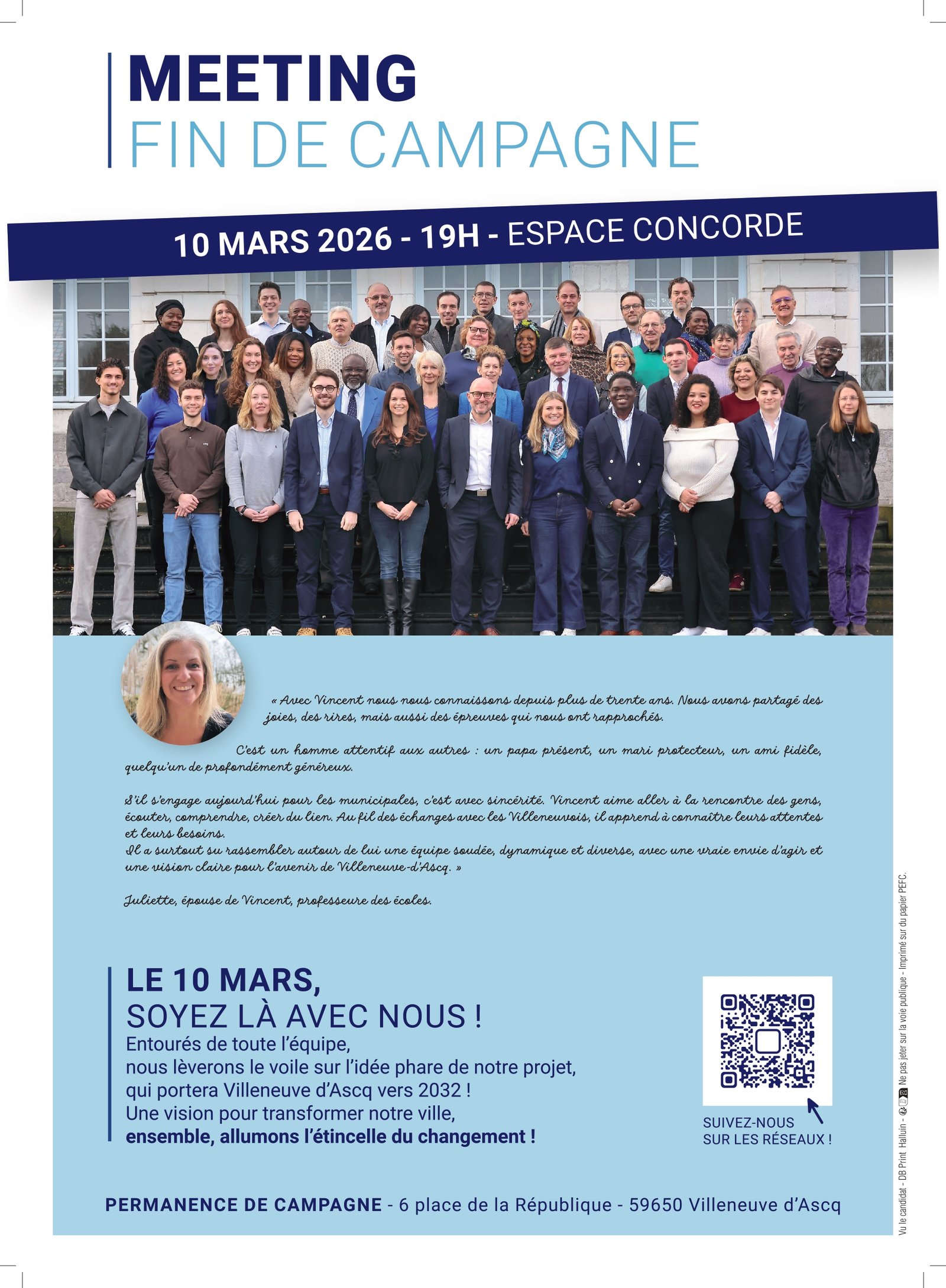 MEETING
FIN DE CAMPAGNE

10 MARS 2026 - 19H - ESPACE CONCORDE

« Avec Vincent nous nous connaissons depuis plus de trente ans. Nous avons partagé des joies, des rires, mais aussi des épreuves qui nous ont rapprochés.

C'est un homme attentif aux autres : un papa présent, un mari protecteur, un ami fidèle, quelqu'un de profondément généreux.

S'il s'engage aujourd'hui pour les municipales, c'est avec sincérité. Vincent aime aller à la rencontre des gens, écouter, comprendre, créer du lien. Au fil des échanges avec les Villeneuvois, il apprend à connaître leurs attentes et leurs besoins.
Il a surtout su rassembler autour de lui une équipe soudée, dynamique et diverse, avec une vraie envie d'agir et une vision claire pour l'avenir de Villeneuve-d'Ascq. »

Juliette, épouse de Vincent, professeure des écoles.

LE 10 MARS,
SOYEZ LÀ AVEC NOUS !
Entourés de toute l'équipe,
nous lèverons le voile sur l'idée phare de notre projet,
qui portera Villeneuve d'Ascq vers 2032 !
Une vision pour transformer notre ville,
ensemble, allumons l'étincelle du changement !

SUIVEZ-NOUS
SUR LES RÉSEAUX !

PERMANENCE DE CAMPAGNE - 6 place de la République - 59650 Villeneuve d'Ascq

Vu le candidat - DB Print Halluin - Ne pas jeter sur la voie publique - Imprimé sur du papier PEFC.